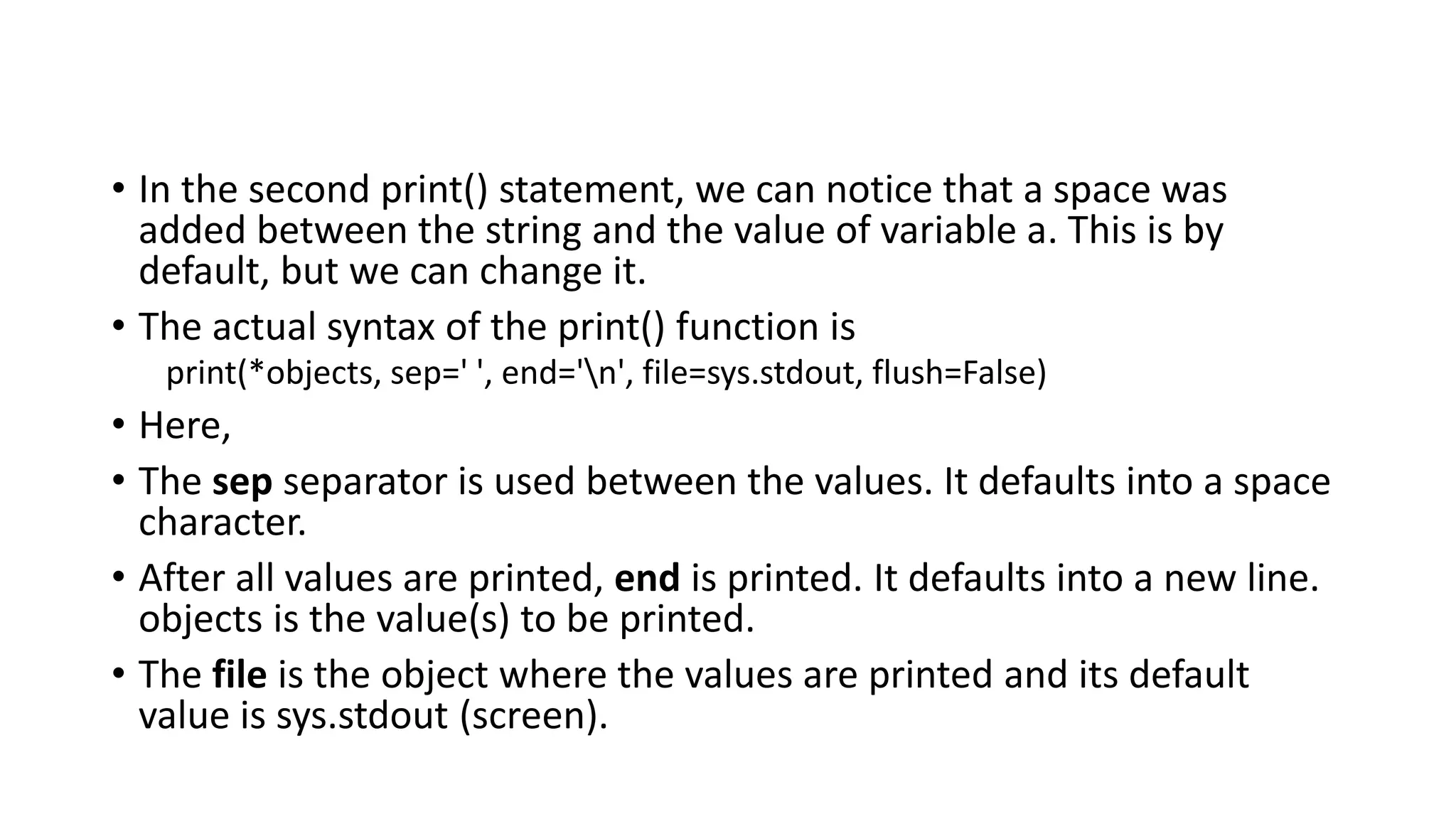 • In the second print() statement, we can notice that a space was added between the string and the value of variable a. This is by default, but we can change it.

• The actual syntax of the print() function is
print(*objects, sep=' ', end='\n', file=sys.stdout, flush=False)

• Here,

• The sep separator is used between the values. It defaults into a space character.

• After all values are printed, end is printed. It defaults into a new line. objects is the value(s) to be printed.

• The file is the object where the values are printed and its default value is sys.stdout (screen).